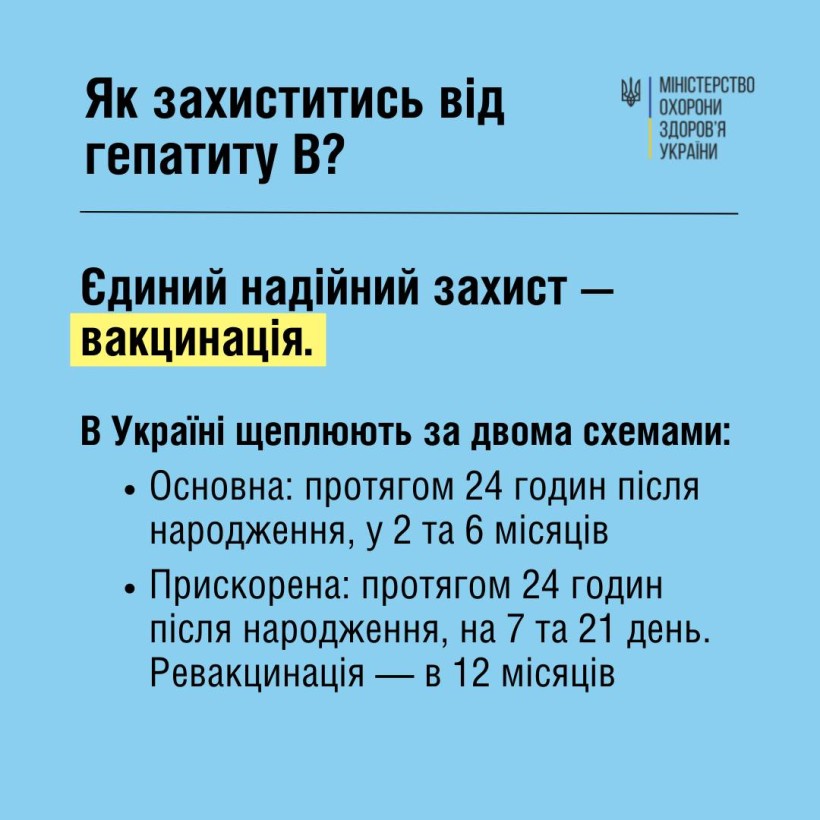 Як захиститись від гепатиту В?

МІНІСТЕРСТВО
ОХОРОНИ
ЗДОРОВ'Я
УКРАЇНИ

Єдиний надійний захист — вакцинація.

В Україні щеплюють за двома схемами:

• Основна: протягом 24 годин після народження, у 2 та 6 місяців

• Прискорена: протягом 24 годин після народження, на 7 та 21 день. Ревакцинація — в 12 місяців